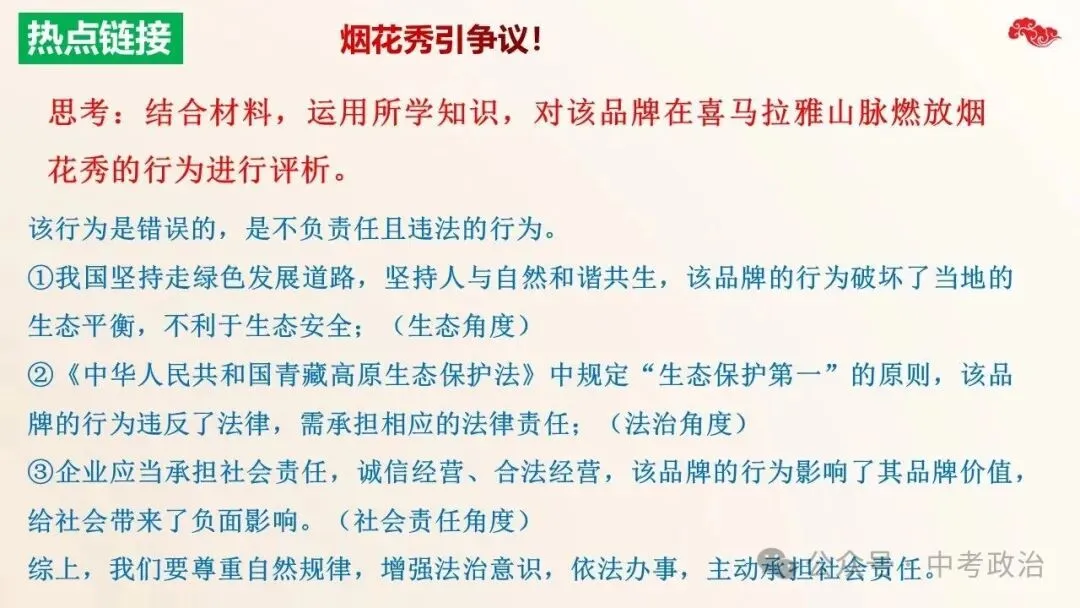 热点链接

烟花秀引争议！

思考：结合材料，运用所学知识，对该品牌在喜马拉雅山脉燃放烟花秀的行为进行评析。

该行为是错误的，是不负责任且违法的行为。

①我国坚持走绿色发展道路，坚持人与自然和谐共生，该品牌的行为破坏了当地的生态平衡，不利于生态安全；（生态角度）

②《中华人民共和国青藏高原生态保护法》中规定“生态保护第一”的原则，该品牌的行为违反了法律，需承担相应的法律责任；（法治角度）

③企业应当承担社会责任，诚信经营、合法经营，该品牌的行为影响了其品牌价值，给社会带来了负面影响。（社会责任角度）

综上，我们要尊重自然规律，增强法治意识，依法办事，主动承担社会责任。

公众号 · 中考政治